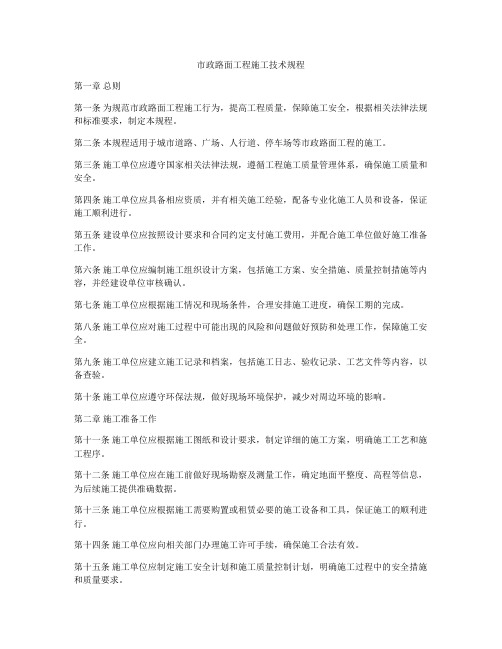 市政路面工程施工技术规程

第一章 总则

第一条 为规范市政路面工程施工行为，提高工程质量，保障施工安全，根据相关法律法规和标准要求，制定本规程。

第二条 本规程适用于城市道路、广场、人行道、停车场等市政路面工程的施工。

第三条 施工单位应遵守国家相关法律法规，遵循工程施工质量管理体系，确保施工质量和安全。

第四条 施工单位应具备相应资质，并有相关施工经验，配备专业化施工人员和设备，保证施工顺利进行。

第五条 建设单位应按照设计要求和合同约定支付施工费用，并配合施工单位做好施工准备工作。

第六条 施工单位应编制施工组织设计方案，包括施工方案、安全措施、质量控制措施等内容，并经建设单位审核确认。

第七条 施工单位应根据施工情况和现场条件，合理安排施工进度，确保工期的完成。

第八条 施工单位应对施工过程中可能出现的风险和问题做好预防和处理工作，保障施工安全。

第九条 施工单位应建立施工记录和档案，包括施工日志、验收记录、工艺文件等内容，以备查验。

第十条 施工单位应遵守环保法规，做好现场环境保护，减少对周边环境的影响。

第二章 施工准备工作

第十一条 施工单位应根据施工图纸和设计要求，制定详细的施工方案，明确施工工艺和施工程序。

第十二条 施工单位应在施工前做好现场勘察及测量工作，确定地面平整度、高程等信息，为后续施工提供准确数据。

第十三条 施工单位应根据施工需要购置或租赁必要的施工设备和工具，保证施工的顺利进行。

第十四条 施工单位应向相关部门办理施工许可手续，确保施工合法有效。

第十五条 施工单位应制定施工安全计划和施工质量控制计划，明确施工过程中的安全措施和质量要求。